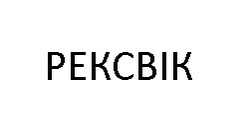 РЕКСВІК